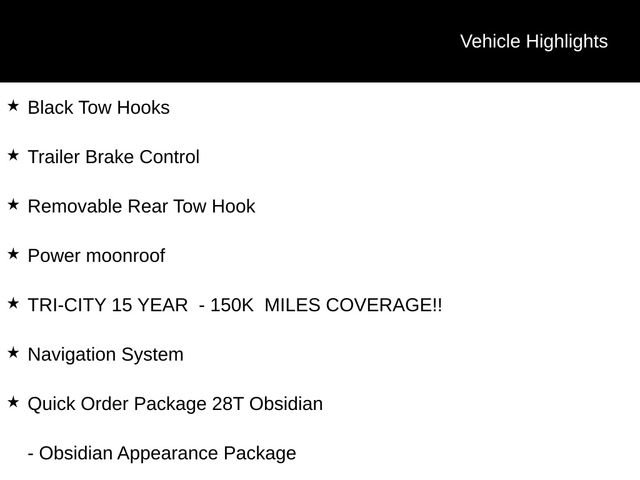 Vehicle Highlights

★ Black Tow Hooks

★ Trailer Brake Control

★ Removable Rear Tow Hook

★ Power moonroof

★ TRI-CITY 15 YEAR - 150K MILES COVERAGE!!

★ Navigation System

★ Quick Order Package 28T Obsidian

- Obsidian Appearance Package